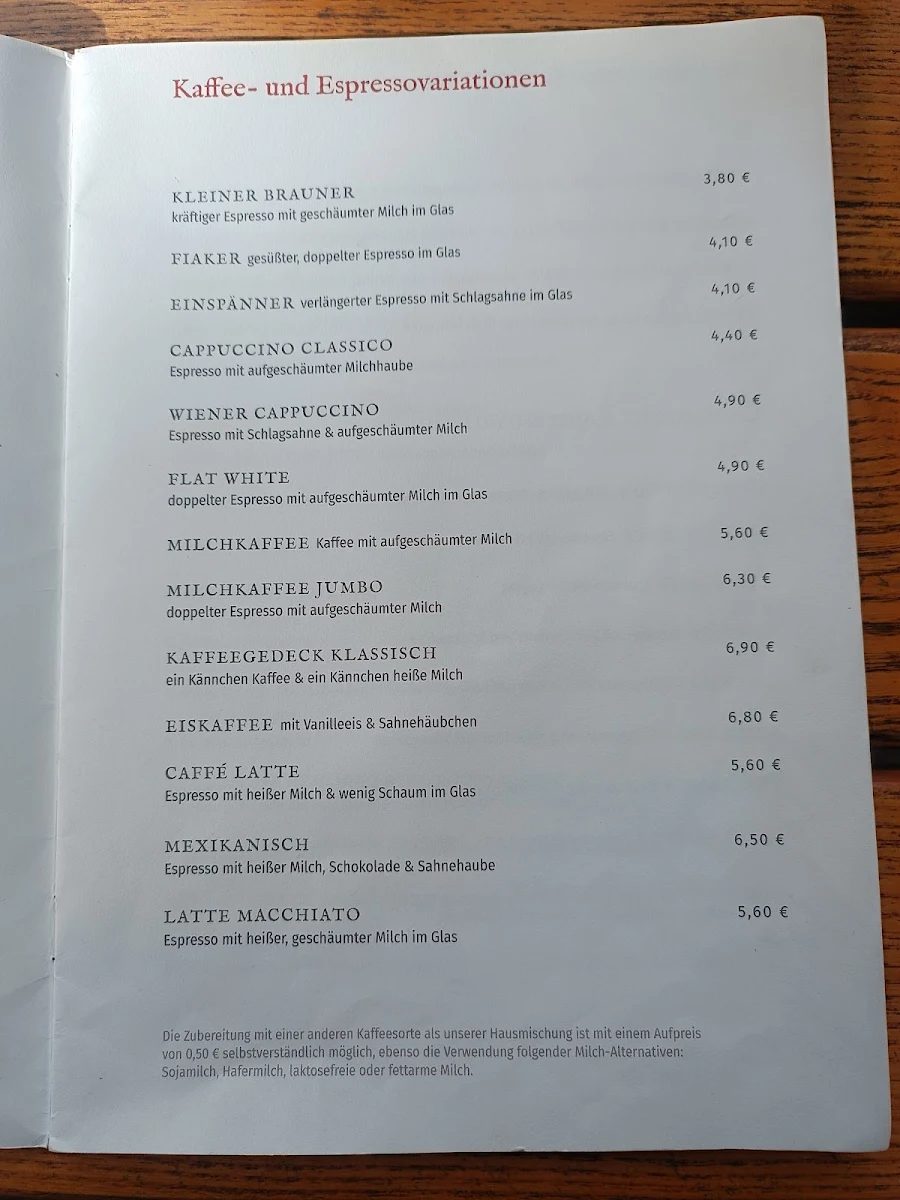 Kaffee- und Espressovariationen

KLEINER BRAUNER 3,80 €
kräftiger Espresso mit geschäumter Milch im Glas

FIAKER gesüßter, doppelter Espresso im Glas 4,10 €

EINSPÄNNER verlängerter Espresso mit Schlagsahne im Glas 4,10 €

CAPPUCCINO CLASSICO 4,40 €
Espresso mit aufgeschäumter Milchhaube

WIENER CAPPUCCINO 4,90 €
Espresso mit Schlagsahne & aufgeschäumter Milch

FLAT WHITE 4,90 €
doppelter Espresso mit aufgeschäumter Milch im Glas

MILCHKAFFEE Kaffee mit aufgeschäumter Milch 5,60 €

MILCHKAFFEE JUMBO 6,30 €
doppelter Espresso mit aufgeschäumter Milch

KAFFEEGEDECK KLASSISCH 6,90 €
ein Kännchen Kaffee & ein Kännchen heiße Milch

EISKAFFEE mit Vanilleeis & Sahnehäubchen 6,80 €

CAFFÉ LATTE 5,60 €
Espresso mit heißer Milch & wenig Schaum im Glas

MEXIKANISCH 6,50 €
Espresso mit heißer Milch, Schokolade & Sahnehaube

LATTE MACCHIATO 5,60 €
Espresso mit heißer, geschäumter Milch im Glas

Die Zubereitung mit einer anderen Kaffeesorte als unserer Hausmischung ist mit einem Aufpreis von 0,50 € selbstverständlich möglich, ebenso die Verwendung folgender Milch-Alternativen: Sojamilch, Hafermilch, laktosefreie oder fettarme Milch.